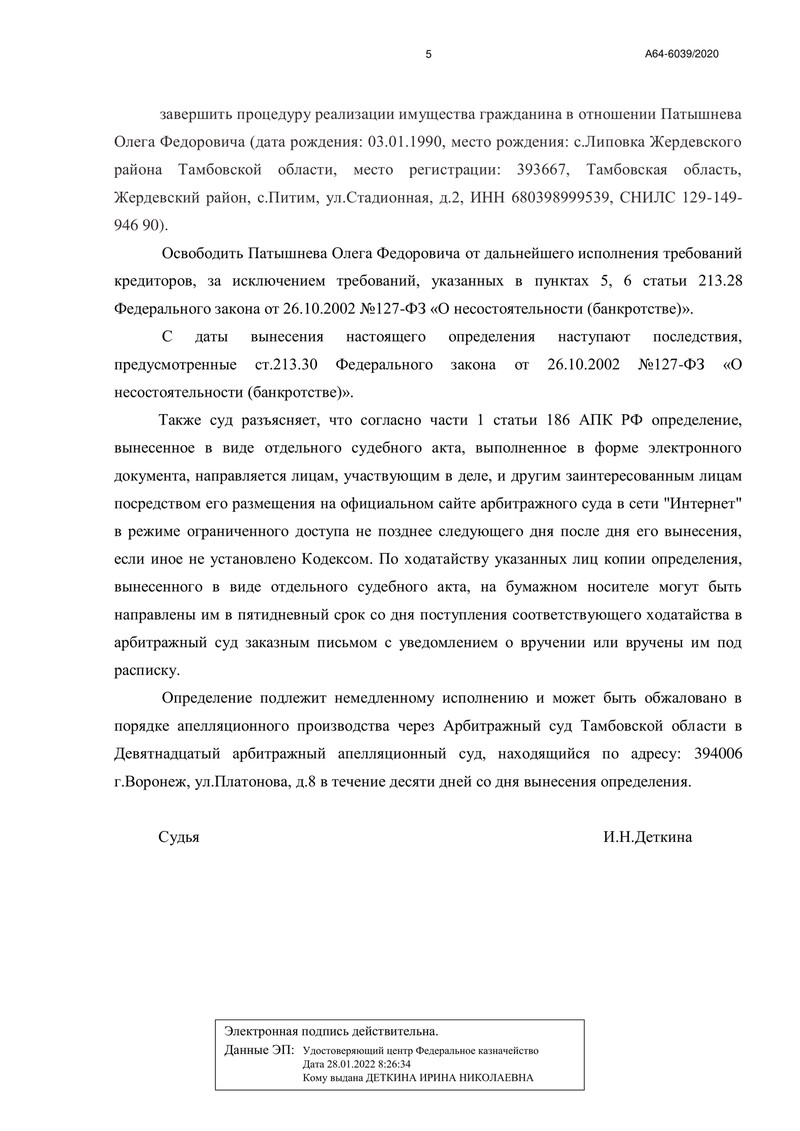 5

А64-6039/2020

завершить процедуру реализации имущества гражданина в отношении Патышнева Олега Федоровича (дата рождения: 03.01.1990, место рождения: с.Липовка Жердевского района Тамбовской области, место регистрации: 393667, Тамбовская область, Жердевский район, с.Питим, ул.Стадионная, д.2, ИНН 680398999539, СНИЛС 129-149-946 90).

Освободить Патышнева Олега Федоровича от дальнейшего исполнения требований кредиторов, за исключением требований, указанных в пунктах 5, 6 статьи 213.28 Федерального закона от 26.10.2002 №127-ФЗ «О несостоятельности (банкротстве)».

С даты вынесения настоящего определения наступают последствия, предусмотренные ст.213.30 Федерального закона от 26.10.2002 №127-ФЗ «О несостоятельности (банкротстве)».

Также суд разъясняет, что согласно части 1 статьи 186 АПК РФ определение, вынесенное в виде отдельного судебного акта, выполненное в форме электронного документа, направляется лицам, участвующим в деле, и другим заинтересованным лицам посредством его размещения на официальном сайте арбитражного суда в сети "Интернет" в режиме ограниченного доступа не позднее следующего дня после дня его вынесения, если иное не установлено Кодексом. По ходатайству указанных лиц копии определения, вынесенного в виде отдельного судебного акта, на бумажном носителе могут быть направлены им в пятидневный срок со дня поступления соответствующего ходатайства в арбитражный суд заказным письмом с уведомлением о вручении или вручены им под расписку.

Определение подлежит немедленному исполнению и может быть обжаловано в порядке апелляционного производства через Арбитражный суд Тамбовской области в Девятнадцатый арбитражный апелляционный суд, находящийся по адресу: 394006 г.Воронеж, ул.Платонова, д.8 в течение десяти дней со дня вынесения определения.

Судья И.Н.Деткина

Электронная подпись действительна.
Данные ЭП: Удостоверяющий центр Федеральное казначейство
Дата 28.01.2022 8:26:34
Кому выдана ДЕТКИНА ИРИНА НИКОЛАЕВНА